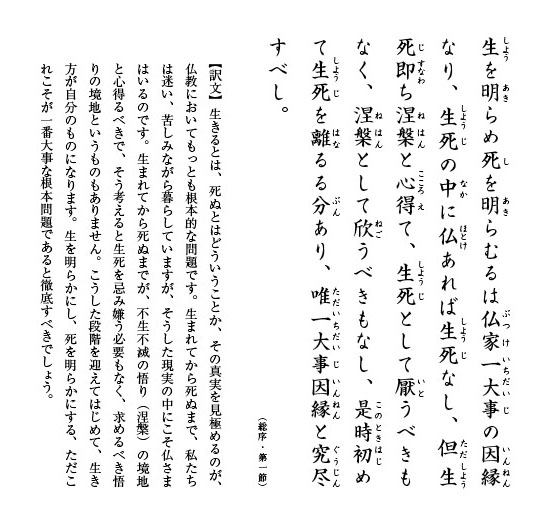 生を明らめ死を明らむるは仏家一大事の因縁なり、生死の中に仏あれば生死なし、但生死即ち涅槃と心得て、生死として厭うべきもなく、涅槃として欣うべきもなし、是時初めて生死を離るる分あり、唯一大事因縁と究尽すべし。

（総序・第一節）

【訳文】生きるとは、死ぬとはどういうことか、その真実を見極めるのが、仏教においてもっとも根本的な問題です。生まれてから死ぬまで、私たちは迷い、苦しみながら暮らしていますが、そうした現実の中にこそ仏さまはいるのです。生まれてから死ぬまでが、不生不滅の悟り（涅槃）の境地と心得るべきで、そう考えると生死を忌み嫌う必要もなく、求めるべき悟りの境地というものもありません。こうした段階を迎えてはじめて、生き方が自分のものになります。生を明らかにし、死を明らかにする、ただこれこそが一番大事な根本問題であると徹底すべきでしょう。